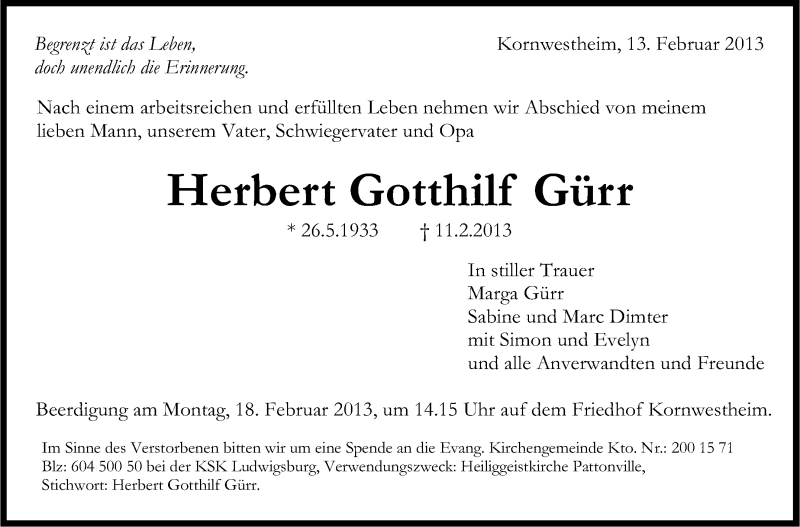 Begrenzt ist das Leben,
doch unendlich die Erinnerung.

Kornwestheim, 13. Februar 2013

Nach einem arbeitsreichen und erfüllten Leben nehmen wir Abschied von meinem lieben Mann, unserem Vater, Schwiegervater und Opa

Herbert Gotthilf Gürr

* 26.5.1933 † 11.2.2013

In stiller Trauer
Marga Gürr
Sabine und Marc Dimter
mit Simon und Evelyn
und alle Anverwandten und Freunde

Beerdigung am Montag, 18. Februar 2013, um 14.15 Uhr auf dem Friedhof Kornwestheim.

Im Sinne des Verstorbenen bitten wir um eine Spende an die Evang. Kirchengemeinde Kto. Nr.: 200 15 71 Blz: 604 500 50 bei der KSK Ludwigsburg, Verwendungszweck: Heiliggeistkirche Pattonville, Stichwort: Herbert Gotthilf Gürr.